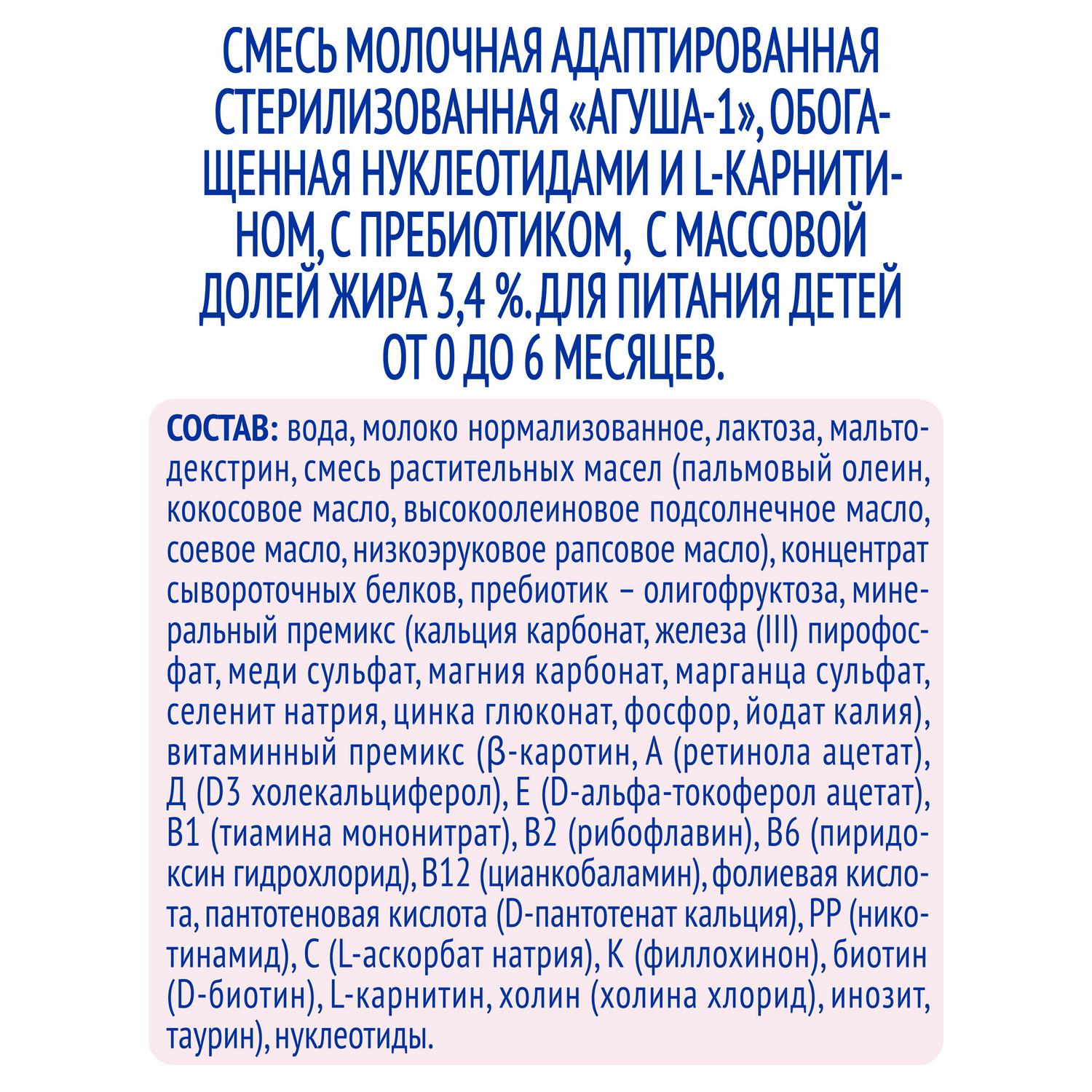 СМЕСЬ МОЛОЧНАЯ АДАПТИРОВАННАЯ СТЕРИЛИЗОВАННАЯ «АГУША-1», ОБОГАЩЕННАЯ НУКЛЕОТИДАМИ И L-КАРНИТИНОМ, С ПРЕБИОТИКОМ, С МАССОВОЙ ДОЛЕЙ ЖИРА 3,4 %. ДЛЯ ПИТАНИЯ ДЕТЕЙ ОТ 0 ДО 6 МЕСЯЦЕВ.

СОСТАВ: вода, молоко нормализованное, лактоза, мальтодекстрин, смесь растительных масел (пальмовый олеин, кокосовое масло, высокоолеиновое подсолнечное масло, соевое масло, низкоэруковое рапсовое масло), концентрат сывороточных белков, пребиотик – олигофруктоза, минеральный премикс (кальция карбонат, железа (III) пирофосфат, меди сульфат, магния карбонат, марганца сульфат, селенит натрия, цинка глюконат, фосфор, йодат калия), витаминный премикс (β-каротин, А (ретинола ацетат), Д (D3 холекальциферол), Е (D-альфа-токоферол ацетат), В1 (тиамина мононитрат), В2 (рибофлавин), В6 (пиридоксин гидрохлорид), В12 (цианкобаламин), фолиевая кислота, пантотеновая кислота (D-пантотенат кальция), РР (никотинамид), С (L-аскорбат натрия), К (филлохинон), биотин (D-биотин), L-карнитин, холин (холина хлорид), инозит, таурин), нуклеотиды.